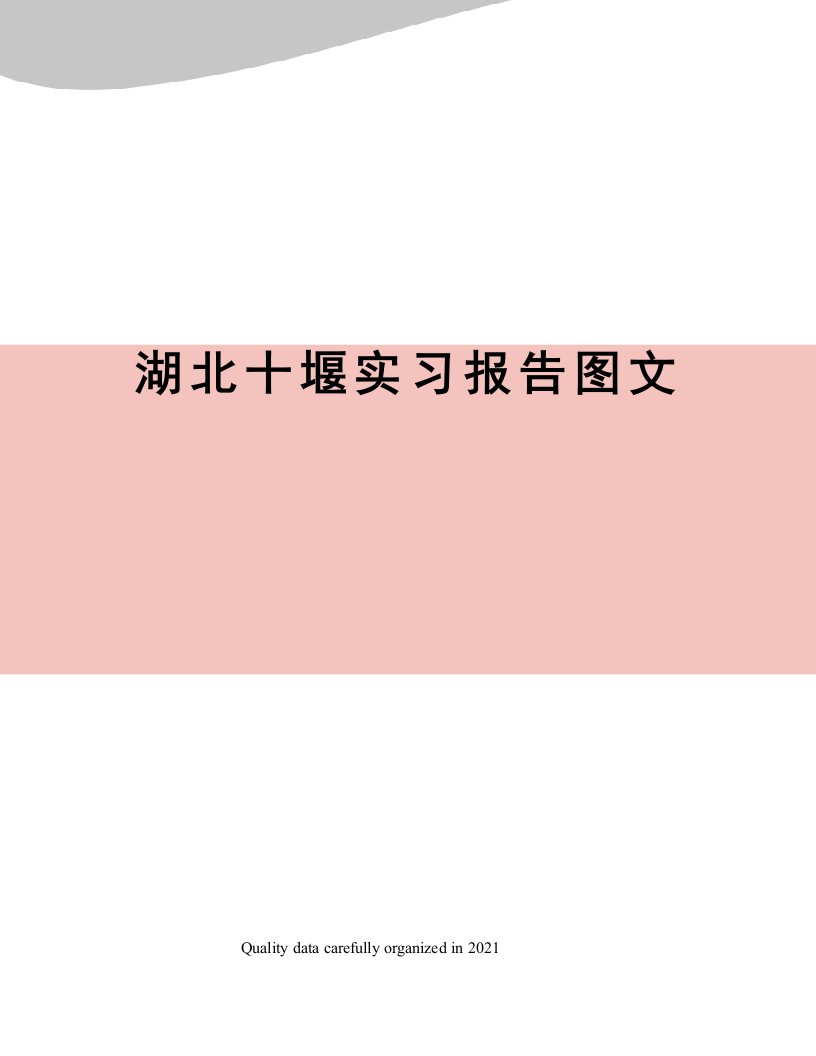 湖北十堰实习报告图文

Quality data carefully organized in 2021